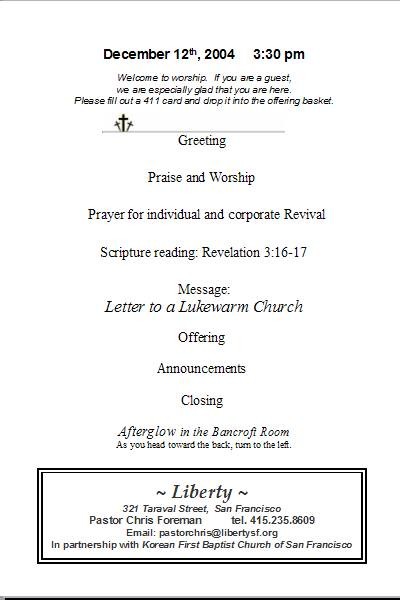 December 12th, 2004     3:30 pm

Welcome to worship. If you are a guest, we are especially glad that you are here. Please fill out a 411 card and drop it into the offering basket.

Greeting

Praise and Worship

Prayer for individual and corporate Revival

Scripture reading: Revelation 3:16-17

Message:
Letter to a Lukewarm Church

Offering

Announcements

Closing

Afterglow in the Bancroft Room
As you head toward the back, turn to the left.

~ Liberty ~
321 Taraval Street, San Francisco
Pastor Chris Foreman     tel. 415.235.8609
Email: pastorchris@libertysf.org
In partnership with Korean First Baptist Church of San Francisco